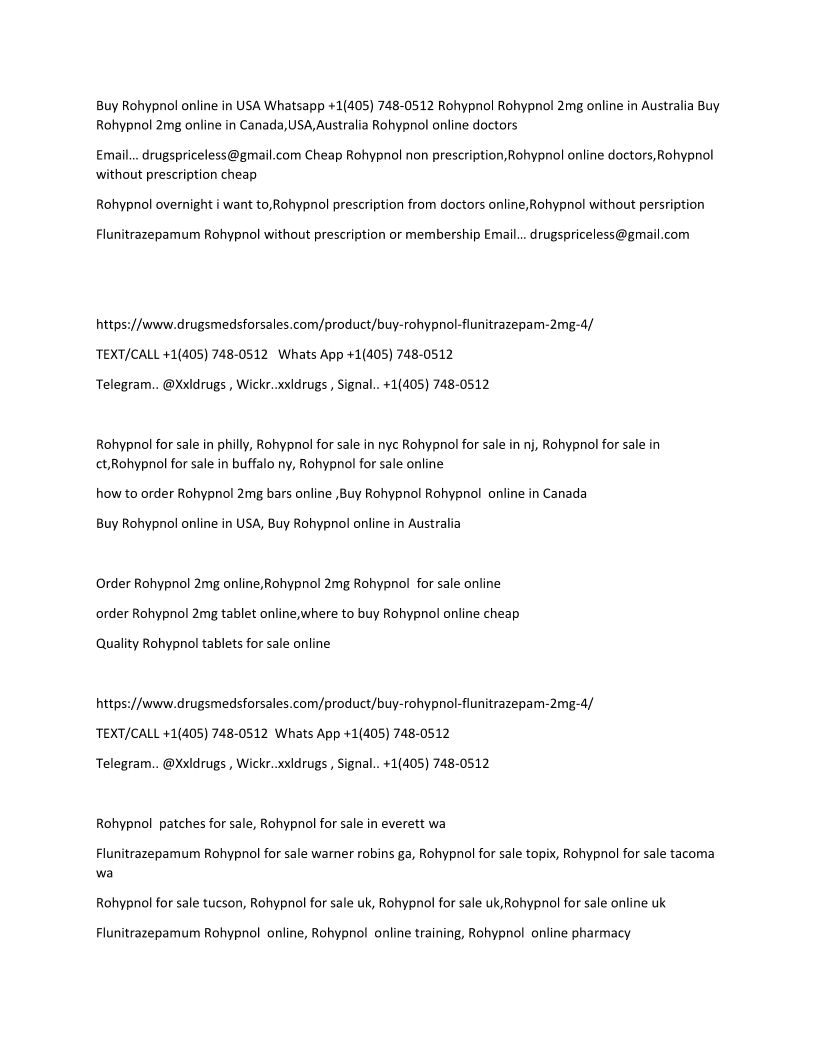 Buy Rohypnol online in USA Whatsapp +1(405) 748-0512 Rohypnol Rohypnol 2mg online in Australia Buy Rohypnol 2mg online in Canada,USA,Australia Rohypnol online doctors

Email… drugspriceless@gmail.com Cheap Rohypnol non prescription,Rohypnol online doctors,Rohypnol without prescription cheap

Rohypnol overnight i want to,Rohypnol prescription from doctors online,Rohypnol without persription

Flunitrazepamum Rohypnol without prescription or membership Email… drugspriceless@gmail.com

https://www.drugsmedsforsales.com/product/buy-rohypnol-flunitrazepam-2mg-4/

TEXT/CALL +1(405) 748-0512 Whats App +1(405) 748-0512

Telegram.. @Xxldrugs , Wickr..xxldrugs , Signal.. +1(405) 748-0512

Rohypnol for sale in philly, Rohypnol for sale in nyc Rohypnol for sale in nj, Rohypnol for sale in ct,Rohypnol for sale in buffalo ny, Rohypnol for sale online

how to order Rohypnol 2mg bars online ,Buy Rohypnol Rohypnol online in Canada

Buy Rohypnol online in USA, Buy Rohypnol online in Australia

Order Rohypnol 2mg online,Rohypnol 2mg Rohypnol for sale online

order Rohypnol 2mg tablet online,where to buy Rohypnol online cheap

Quality Rohypnol tablets for sale online

https://www.drugsmedsforsales.com/product/buy-rohypnol-flunitrazepam-2mg-4/

TEXT/CALL +1(405) 748-0512 Whats App +1(405) 748-0512

Telegram.. @Xxldrugs , Wickr..xxldrugs , Signal.. +1(405) 748-0512

Rohypnol patches for sale, Rohypnol for sale in everett wa

Flunitrazepamum Rohypnol for sale warner robins ga, Rohypnol for sale topix, Rohypnol for sale tacoma wa

Rohypnol for sale tucson, Rohypnol for sale uk, Rohypnol for sale uk,Rohypnol for sale online uk

Flunitrazepamum Rohypnol online, Rohypnol online training, Rohypnol online pharmacy